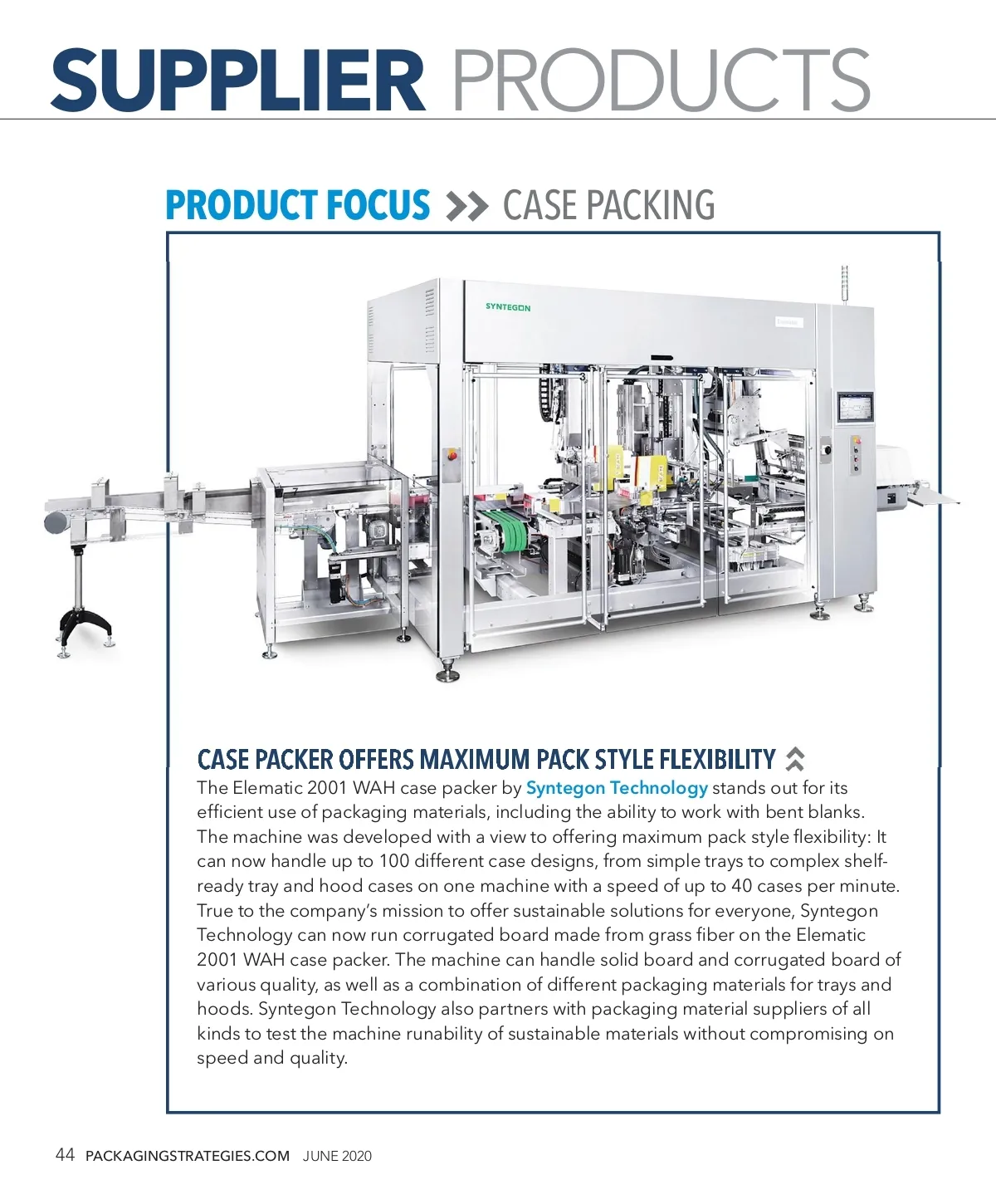 SUPPLIER PRODUCTS

PRODUCT FOCUS >> CASE PACKING

SYNTEGON

CASE PACKER OFFERS MAXIMUM PACK STYLE FLEXIBILITY

The Elematic 2001 WAH case packer by Syntegon Technology stands out for its efficient use of packaging materials, including the ability to work with bent blanks. The machine was developed with a view to offering maximum pack style flexibility: It can now handle up to 100 different case designs, from simple trays to complex shelf-ready tray and hood cases on one machine with a speed of up to 40 cases per minute. True to the company's mission to offer sustainable solutions for everyone, Syntegon Technology can now run corrugated board made from grass fiber on the Elematic 2001 WAH case packer. The machine can handle solid board and corrugated board of various quality, as well as a combination of different packaging materials for trays and hoods. Syntegon Technology also partners with packaging material suppliers of all kinds to test the machine runability of sustainable materials without compromising on speed and quality.

44 PACKAGINGSTRATEGIES.COM JUNE 2020